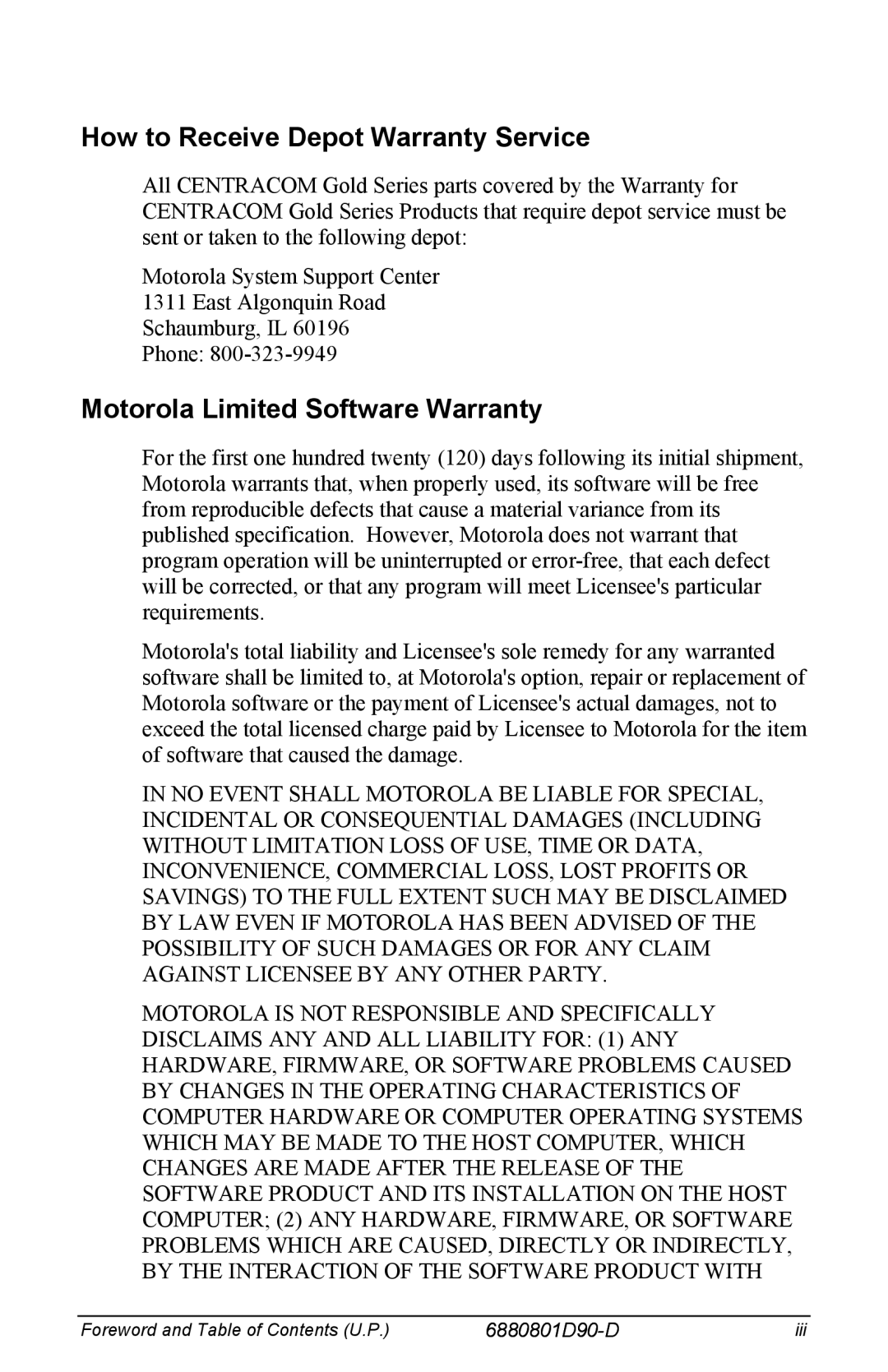 How to Receive Depot Warranty Service

All CENTRACOM Gold Series parts covered by the Warranty for CENTRACOM Gold Series Products that require depot service must be sent or taken to the following depot:

Motorola System Support Center
1311 East Algonquin Road
Schaumburg, IL 60196
Phone: 800-323-9949

Motorola Limited Software Warranty

For the first one hundred twenty (120) days following its initial shipment, Motorola warrants that, when properly used, its software will be free from reproducible defects that cause a material variance from its published specification. However, Motorola does not warrant that program operation will be uninterrupted or error-free, that each defect will be corrected, or that any program will meet Licensee's particular requirements.

Motorola's total liability and Licensee's sole remedy for any warranted software shall be limited to, at Motorola's option, repair or replacement of Motorola software or the payment of Licensee's actual damages, not to exceed the total licensed charge paid by Licensee to Motorola for the item of software that caused the damage.

IN NO EVENT SHALL MOTOROLA BE LIABLE FOR SPECIAL, INCIDENTAL OR CONSEQUENTIAL DAMAGES (INCLUDING WITHOUT LIMITATION LOSS OF USE, TIME OR DATA, INCONVENIENCE, COMMERCIAL LOSS, LOST PROFITS OR SAVINGS) TO THE FULL EXTENT SUCH MAY BE DISCLAIMED BY LAW EVEN IF MOTOROLA HAS BEEN ADVISED OF THE POSSIBILITY OF SUCH DAMAGES OR FOR ANY CLAIM AGAINST LICENSEE BY ANY OTHER PARTY.

MOTOROLA IS NOT RESPONSIBLE AND SPECIFICALLY DISCLAIMS ANY AND ALL LIABILITY FOR: (1) ANY HARDWARE, FIRMWARE, OR SOFTWARE PROBLEMS CAUSED BY CHANGES IN THE OPERATING CHARACTERISTICS OF COMPUTER HARDWARE OR COMPUTER OPERATING SYSTEMS WHICH MAY BE MADE TO THE HOST COMPUTER, WHICH CHANGES ARE MADE AFTER THE RELEASE OF THE SOFTWARE PRODUCT AND ITS INSTALLATION ON THE HOST COMPUTER; (2) ANY HARDWARE, FIRMWARE, OR SOFTWARE PROBLEMS WHICH ARE CAUSED, DIRECTLY OR INDIRECTLY, BY THE INTERACTION OF THE SOFTWARE PRODUCT WITH

Foreword and Table of Contents (U.P.) 6880801D90-D iii